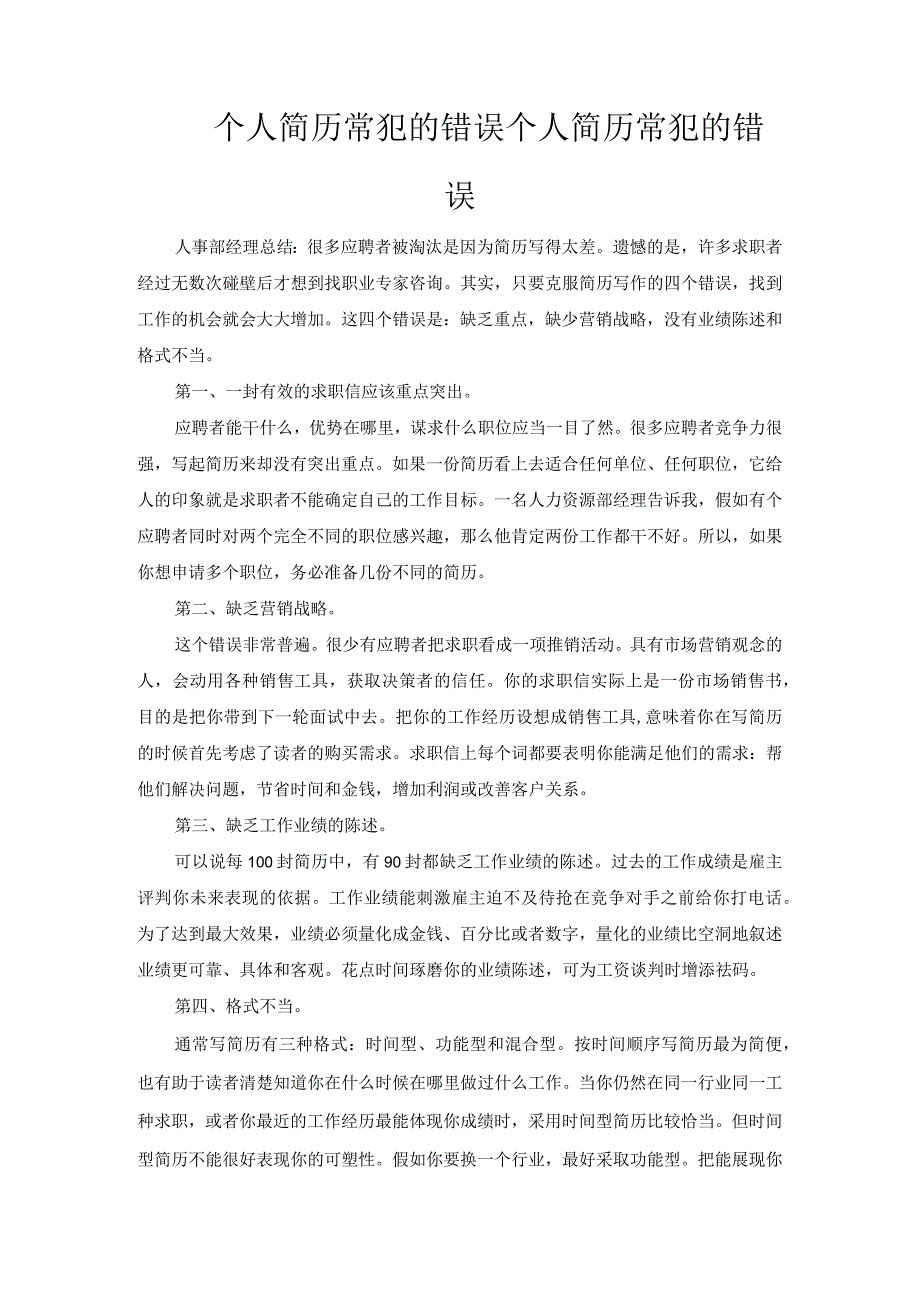 个人简历常犯的错误个人简历常犯的错误

人事部经理总结：很多应聘者被淘汰是因为简历写得太差。遗憾的是，许多求职者经过无数次碰壁后才想到找职业专家咨询。其实，只要克服简历写作的四个错误，找到工作的机会就会大大增加。这四个错误是：缺乏重点，缺少营销战略，没有业绩陈述和格式不当。

第一、一封有效的求职信应该重点突出。

应聘者能干什么，优势在哪里，谋求什么职位应当一目了然。很多应聘者竞争力很强，写起简历来却没有突出重点。如果一份简历看上去适合任何单位、任何职位，它给人的印象就是求职者不能确定自己的工作目标。一名人力资源部经理告诉我，假如有个应聘者同时对两个完全不同的职位感兴趣，那么他肯定两份工作都干不好。所以，如果你想申请多个职位，务必准备几份不同的简历。

第二、缺乏营销战略。

这个错误非常普遍。很少有应聘者把求职看成一项推销活动。具有市场营销观念的人，会动用各种销售工具，获取决策者的信任。你的求职信实际上是一份市场销售书，目的是把你带到下一轮面试中去。把你的工作经历设想成销售工具，意味着你在写简历的时候首先考虑了读者的购买需求。求职信上每个词都要表明你能满足他们的需求：帮他们解决问题，节省时间和金钱，增加利润或改善客户关系。

第三、缺乏工作业绩的陈述。

可以说每100封简历中，有90封都缺乏工作业绩的陈述。过去的工作成绩是雇主评判你未来表现的依据。工作业绩能刺激雇主迫不及待抢在竞争对手之前给你打电话。为了达到最大效果，业绩必须量化成金钱、百分比或者数字，量化的业绩比空洞地叙述业绩更可靠、具体和客观。花点时间琢磨你的业绩陈述，可为工资谈判时增添祛码。

第四、格式不当。

通常写简历有三种格式：时间型、功能型和混合型。按时间顺序写简历最为简便，也有助于读者清楚知道你在什么时候在哪里做过什么工作。当你仍然在同一行业同一工种求职，或者你最近的工作经历最能体现你成绩时，采用时间型简历比较恰当。但时间型简历不能很好表现你的可塑性。假如你要换一个行业，最好采取功能型。把能展现你